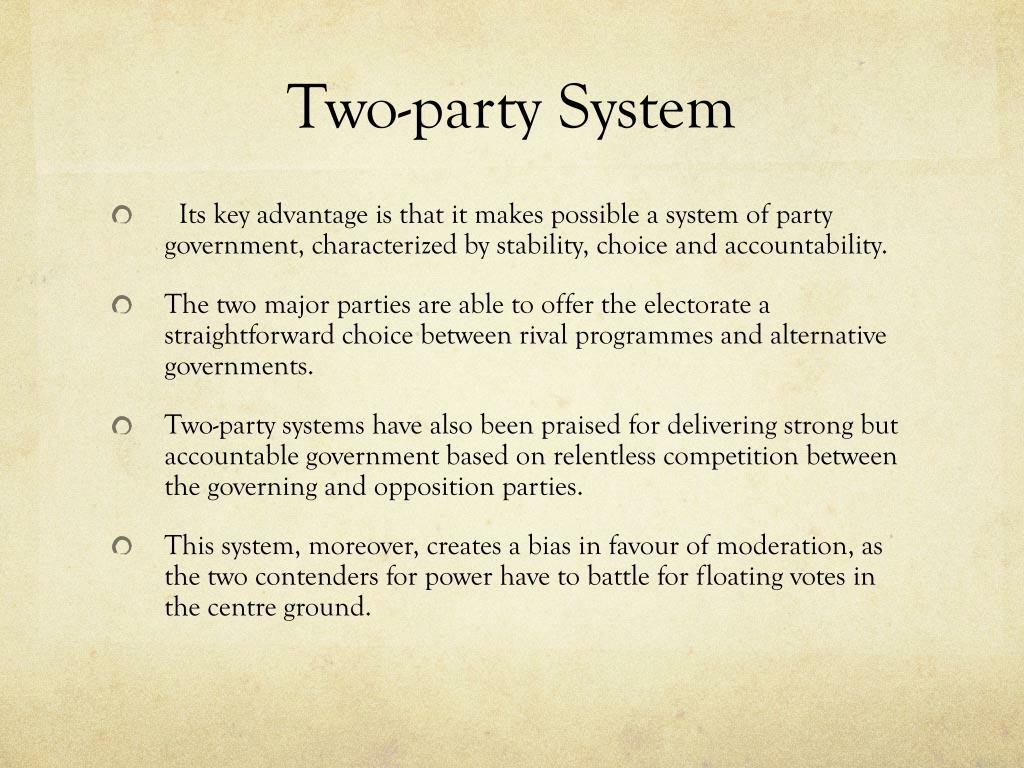 Two-party System

Its key advantage is that it makes possible a system of party government, characterized by stability, choice and accountability.

The two major parties are able to offer the electorate a straightforward choice between rival programmes and alternative governments.

Two-party systems have also been praised for delivering strong but accountable government based on relentless competition between the governing and opposition parties.

This system, moreover, creates a bias in favour of moderation, as the two contenders for power have to battle for floating votes in the centre ground.